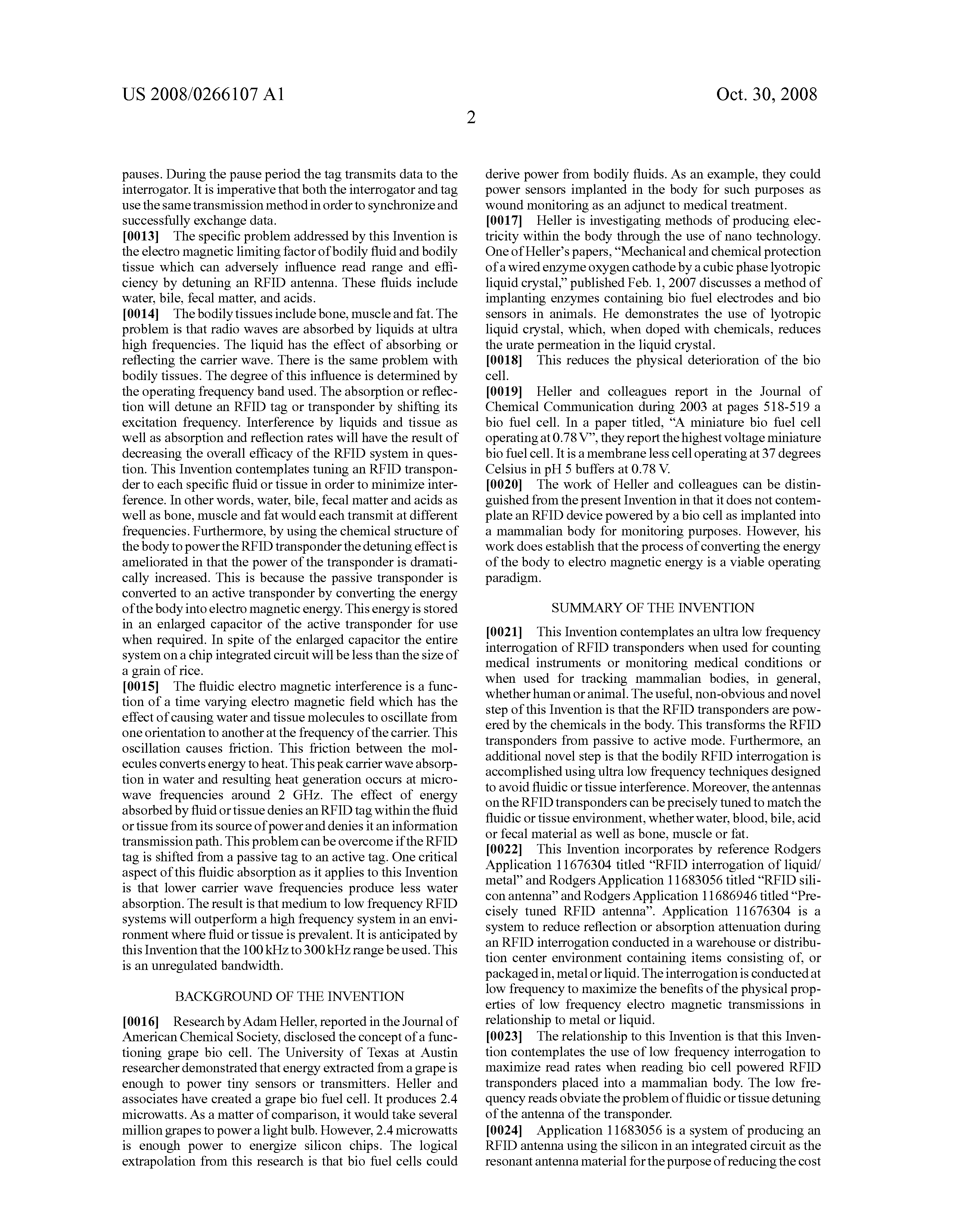 US 2008/0266107 A1

Oct. 30, 2008

2

pauses. During the pause period the tag transmits data to the interrogator. It is imperative that both the interrogator and tag use the same transmission method in order to synchronize and successfully exchange data.

[0013] The specific problem addressed by this Invention is the electro magnetic limiting factor of bodily fluid and bodily tissue which can adversely influence read range and efficiency by detuning an RFID antenna. These fluids include water, bile, fecal matter, and acids.

[0014] The bodily tissues include bone, muscle and fat. The problem is that radio waves are absorbed by liquids at ultra high frequencies. The liquid has the effect of absorbing or reflecting the carrier wave. There is the same problem with bodily tissues. The degree of this influence is determined by the operating frequency band used. The absorption or reflection will detune an RFID tag or transponder by shifting its excitation frequency. Interference by liquids and tissue as well as absorption and reflection rates will have the result of decreasing the overall efficacy of the RFID system in question. This Invention contemplates tuning an RFID transponder to each specific fluid or tissue in order to minimize interference. In other words, water, bile, fecal matter and acids as well as bone, muscle and fat would each transmit at different frequencies. Furthermore, by using the chemical structure of the body to power the RFID transponder the detuning effect is ameliorated in that the power of the transponder is dramatically increased. This is because the passive transponder is converted to an active transponder by converting the energy of the body into electro magnetic energy. This energy is stored in an enlarged capacitor of the active transponder for use when required. In spite of the enlarged capacitor the entire system on a chip integrated circuit will be less than the size of a grain of rice.

[0015] The fluidic electro magnetic interference is a function of a time varying electro magnetic field which has the effect of causing water and tissue molecules to oscillate from one orientation to another at the frequency of the carrier. This oscillation causes friction. This friction between the molecules converts energy to heat. This peak carrier wave absorption in water and resulting heat generation occurs at microwave frequencies around 2 GHz. The effect of energy absorbed by fluid or tissue denies an RFID tag within the fluid or tissue from its source of power and denies it an information transmission path. This problem can be overcome if the RFID tag is shifted from a passive tag to an active tag. One critical aspect of this fluidic absorption as it applies to this Invention is that lower carrier wave frequencies produce less water absorption. The result is that medium to low frequency RFID systems will outperform a high frequency system in an environment where fluid or tissue is prevalent. It is anticipated by this Invention that the 100 kHz to 300 kHz range be used. This is an unregulated bandwidth.

BACKGROUND OF THE INVENTION

[0016] Research by Adam Heller, reported in the Journal of American Chemical Society, disclosed the concept of a functioning grape bio cell. The University of Texas at Austin researcher demonstrated that energy extracted from a grape is enough to power tiny sensors or transmitters. Heller and associates have created a grape bio fuel cell. It produces 2.4 microwatts. As a matter of comparison, it would take several million grapes to power a light bulb. However, 2.4 microwatts is enough power to energize silicon chips. The logical extrapolation from this research is that bio fuel cells could derive power from bodily fluids. As an example, they could power sensors implanted in the body for such purposes as wound monitoring as an adjunct to medical treatment.

[0017] Heller is investigating methods of producing electricity within the body through the use of nano technology. One of Heller's papers, "Mechanical and chemical protection of a wired enzyme oxygen cathode by a cubic phase lyotropic liquid crystal," published Feb. 1, 2007 discusses a method of implanting enzymes containing bio fuel electrodes and bio sensors in animals. He demonstrates the use of lyotropic liquid crystal, which, when doped with chemicals, reduces the urate permeation in the liquid crystal.

[0018] This reduces the physical deterioration of the bio cell.

[0019] Heller and colleagues report in the Journal of Chemical Communication during 2003 at pages 518-519 a bio fuel cell. In a paper titled, "A miniature bio fuel cell operating at 0.78 V", they report the highest voltage miniature bio fuel cell. It is a membrane less cell operating at 37 degrees Celsius in pH 5 buffers at 0.78 V.

[0020] The work of Heller and colleagues can be distinguished from the present Invention in that it does not contemplate an RFID device powered by a bio cell as implanted into a mammalian body for monitoring purposes. However, his work does establish that the process of converting the energy of the body to electro magnetic energy is a viable operating paradigm.

SUMMARY OF THE INVENTION

[0021] This Invention contemplates an ultra low frequency interrogation of RFID transponders when used for counting medical instruments or monitoring medical conditions or when used for tracking mammalian bodies, in general, whether human or animal. The useful, non-obvious and novel step of this Invention is that the RFID transponders are powered by the chemicals in the body. This transforms the RFID transponders from passive to active mode. Furthermore, an additional novel step is that the bodily RFID interrogation is accomplished using ultra low frequency techniques designed to avoid fluidic or tissue interference. Moreover, the antennas on the RFID transponders can be precisely tuned to match the fluidic or tissue environment, whether water, blood, bile, acid or fecal material as well as bone, muscle or fat.

[0022] This Invention incorporates by reference Rodgers Application 11676304 titled "RFID interrogation of liquid/metal" and Rodgers Application 11683056 titled "RFID silicon antenna" and Rodgers Application 11686946 titled "Precisely tuned RFID antenna". Application 11676304 is a system to reduce reflection or absorption attenuation during an RFID interrogation conducted in a warehouse or distribution center environment containing items consisting of, or packaged in, metal or liquid. The interrogation is conducted at low frequency to maximize the benefits of the physical properties of low frequency electro magnetic transmissions in relationship to metal or liquid.

[0023] The relationship to this Invention is that this Invention contemplates the use of low frequency interrogation to maximize read rates when reading bio cell powered RFID transponders placed into a mammalian body. The low frequency reads obviate the problem of fluidic or tissue detuning of the antenna of the transponder.

[0024] Application 11683056 is a system of producing an RFID antenna using the silicon in an integrated circuit as the resonant antenna material for the purpose of reducing the cost